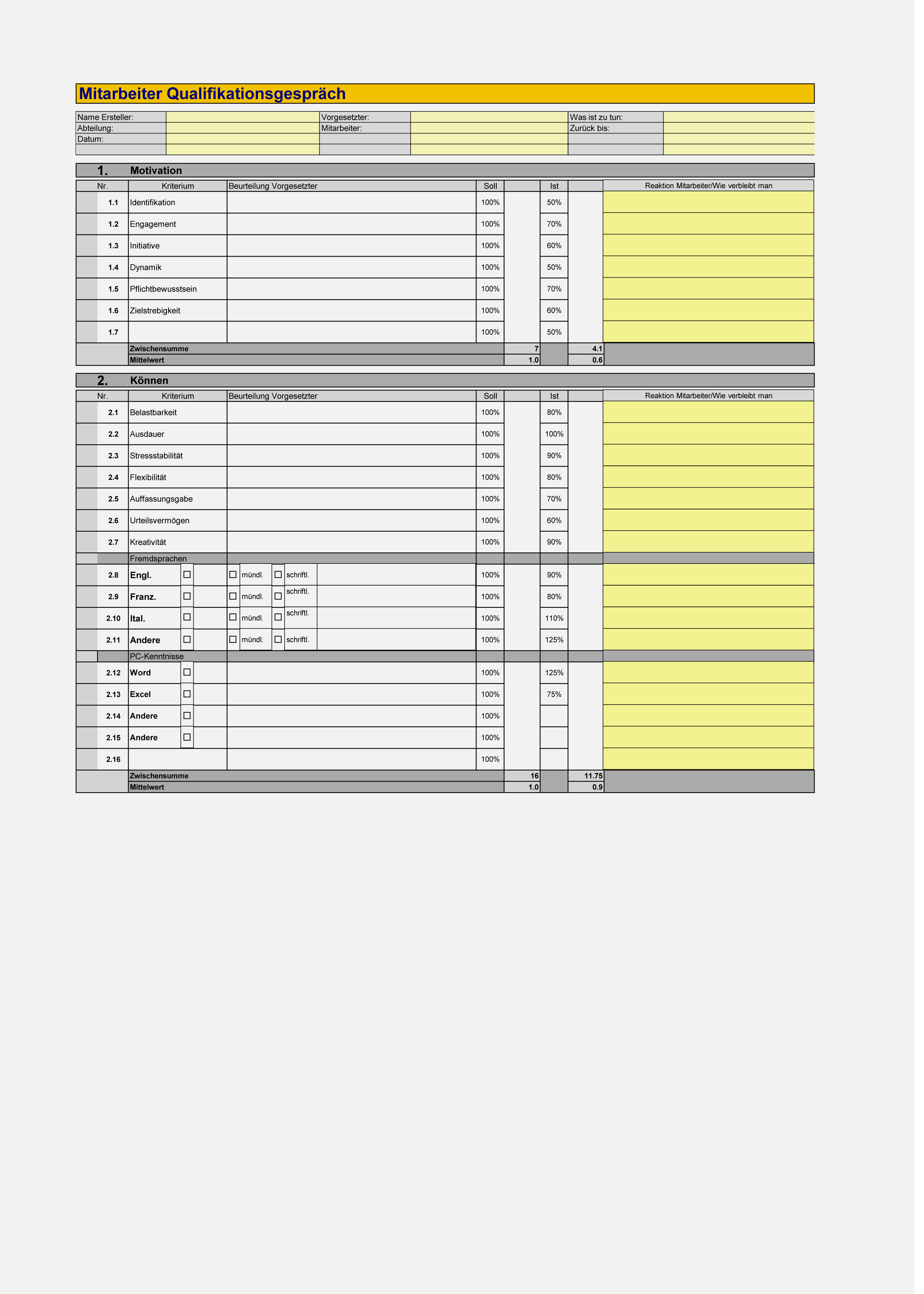 Mitarbeiter Qualifikationsgespräch

| Name Ersteller: | | Vorgesetzter: | | Was ist zu tun: | |
|---|---|---|---|---|---|
| Abteilung: | | Mitarbeiter: | | Zurück bis: | |
| Datum: | | | | | |

1. Motivation

| Nr. | Kriterium | Beurteilung Vorgesetzter | Soll | | Ist | | Reaktion Mitarbeiter/Wie verbleibt man |
|---|---|---|---|---|---|---|---|
| 1.1 | Identifikation | | 100% | | 50% | | |
| 1.2 | Engagement | | 100% | | 70% | | |
| 1.3 | Initiative | | 100% | | 60% | | |
| 1.4 | Dynamik | | 100% | | 50% | | |
| 1.5 | Pflichtbewusstsein | | 100% | | 70% | | |
| 1.6 | Zielstrebigkeit | | 100% | | 60% | | |
| 1.7 | | | 100% | | 50% | | |
| | Zwischensumme | | | 7 | | 4.1 | |
| | Mittelwert | | | 1.0 | | 0.6 | |

2. Können

| Nr. | Kriterium | Beurteilung Vorgesetzter | Soll | | Ist | | Reaktion Mitarbeiter/Wie verbleibt man |
|---|---|---|---|---|---|---|---|
| 2.1 | Belastbarkeit | | 100% | | 80% | | |
| 2.2 | Ausdauer | | 100% | | 100% | | |
| 2.3 | Stressstabilität | | 100% | | 90% | | |
| 2.4 | Flexibilität | | 100% | | 80% | | |
| 2.5 | Auffassungsgabe | | 100% | | 70% | | |
| 2.6 | Urteilsvermögen | | 100% | | 60% | | |
| 2.7 | Kreativität | | 100% | | 90% | | |
| | Fremdsprachen | | | | | | |
| 2.8 | Engl. ☐ | ☐ mündl. ☐ schriftl. | 100% | | 90% | | |
| 2.9 | Franz. ☐ | ☐ mündl. ☐ schriftl. | 100% | | 80% | | |
| 2.10 | Ital. ☐ | ☐ mündl. ☐ schriftl. | 100% | | 110% | | |
| 2.11 | Andere ☐ | ☐ mündl. ☐ schriftl. | 100% | | 125% | | |
| | PC-Kenntnisse | | | | | | |
| 2.12 | Word ☐ | | 100% | | 125% | | |
| 2.13 | Excel ☐ | | 100% | | 75% | | |
| 2.14 | Andere ☐ | | 100% | | | | |
| 2.15 | Andere ☐ | | 100% | | | | |
| 2.16 | | | 100% | | | | |
| | Zwischensumme | | | 16 | | 11.75 | |
| | Mittelwert | | | 1.0 | | 0.9 | |